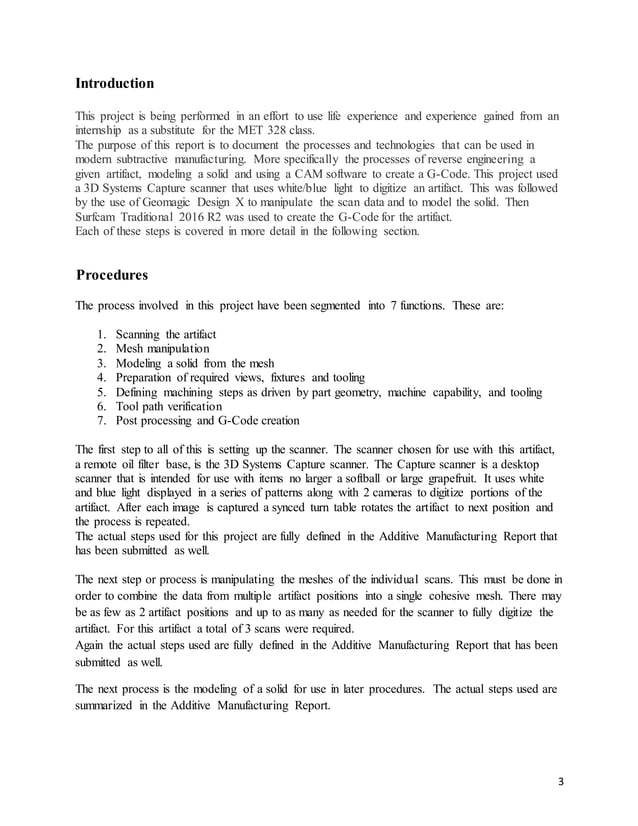 Introduction

This project is being performed in an effort to use life experience and experience gained from an internship as a substitute for the MET 328 class.
The purpose of this report is to document the processes and technologies that can be used in modern subtractive manufacturing. More specifically the processes of reverse engineering a given artifact, modeling a solid and using a CAM software to create a G-Code. This project used a 3D Systems Capture scanner that uses white/blue light to digitize an artifact. This was followed by the use of Geomagic Design X to manipulate the scan data and to model the solid. Then Surfcam Traditional 2016 R2 was used to create the G-Code for the artifact.
Each of these steps is covered in more detail in the following section.

Procedures

The process involved in this project have been segmented into 7 functions. These are:

1. Scanning the artifact
2. Mesh manipulation
3. Modeling a solid from the mesh
4. Preparation of required views, fixtures and tooling
5. Defining machining steps as driven by part geometry, machine capability, and tooling
6. Tool path verification
7. Post processing and G-Code creation

The first step to all of this is setting up the scanner. The scanner chosen for use with this artifact, a remote oil filter base, is the 3D Systems Capture scanner. The Capture scanner is a desktop scanner that is intended for use with items no larger a softball or large grapefruit. It uses white and blue light displayed in a series of patterns along with 2 cameras to digitize portions of the artifact. After each image is captured a synced turn table rotates the artifact to next position and the process is repeated.
The actual steps used for this project are fully defined in the Additive Manufacturing Report that has been submitted as well.

The next step or process is manipulating the meshes of the individual scans. This must be done in order to combine the data from multiple artifact positions into a single cohesive mesh. There may be as few as 2 artifact positions and up to as many as needed for the scanner to fully digitize the artifact. For this artifact a total of 3 scans were required.
Again the actual steps used are fully defined in the Additive Manufacturing Report that has been submitted as well.

The next process is the modeling of a solid for use in later procedures. The actual steps used are summarized in the Additive Manufacturing Report.

3